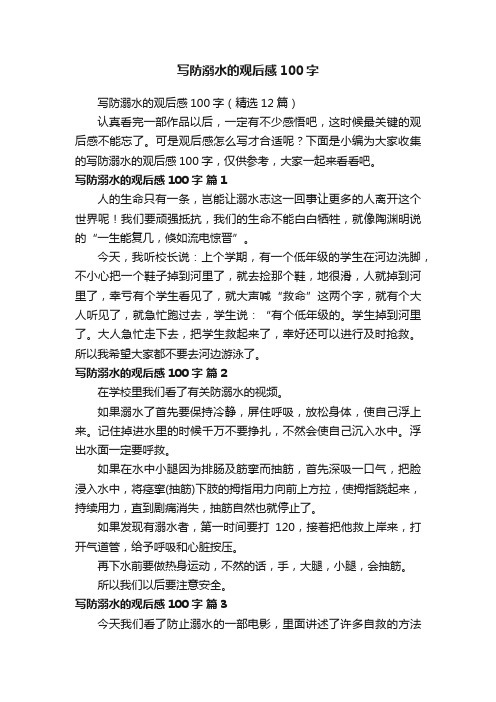 写防溺水的观后感100字

写防溺水的观后感100字（精选12篇）

认真看完一部作品以后，一定有不少感悟吧，这时候最关键的观后感不能忘了。可是观后感怎么写才合适呢？下面是小编为大家收集的写防溺水的观后感100字，仅供参考，大家一起来看看吧。

写防溺水的观后感100字 篇1

人的生命只有一条，岂能让溺水志这一回事让更多的人离开这个世界呢！我们要顽强抵抗，我们的生命不能白白牺牲，就像陶渊明说的“一生能复几，倏如流电惊晋”。

今天，我听校长说：上个学期，有一个低年级的学生在河边洗脚，不小心把一个鞋子掉到河里了，就去捡那个鞋，地很滑，人就掉到河里了，幸亏有个学生看见了，就大声喊“救命”这两个字，就有个大人听见了，就急忙跑过去，学生说：“有个低年级的。学生掉到河里了。大人急忙走下去，把学生救起来了，幸好还可以进行及时抢救。所以我希望大家都不要去河边游泳了。

写防溺水的观后感100字 篇2

在学校里我们看了有关防溺水的视频。

如果溺水了首先要保持冷静，屏住呼吸，放松身体，使自己浮上来。记住掉进水里的时候千万不要挣扎，不然会使自己沉入水中。浮出水面一定要呼救。

如果在水中小腿因为排肠及筋挛而抽筋，首先深吸一口气，把脸浸入水中，将痉挛(抽筋)下肢的拇指用力向前上方拉，使拇指跷起来，持续用力，直到剧痛消失，抽筋自然也就停止了。

如果发现有溺水者，第一时间要打 120，接着把他救上岸来，打开气道管，给予呼吸和心脏按压。

再下水前要做热身运动，不然的话，手，大腿，小腿，会抽筋。

所以我们以后要注意安全。

写防溺水的观后感100字 篇3

今天我们看了防止溺水的一部电影，里面讲述了许多自救的方法